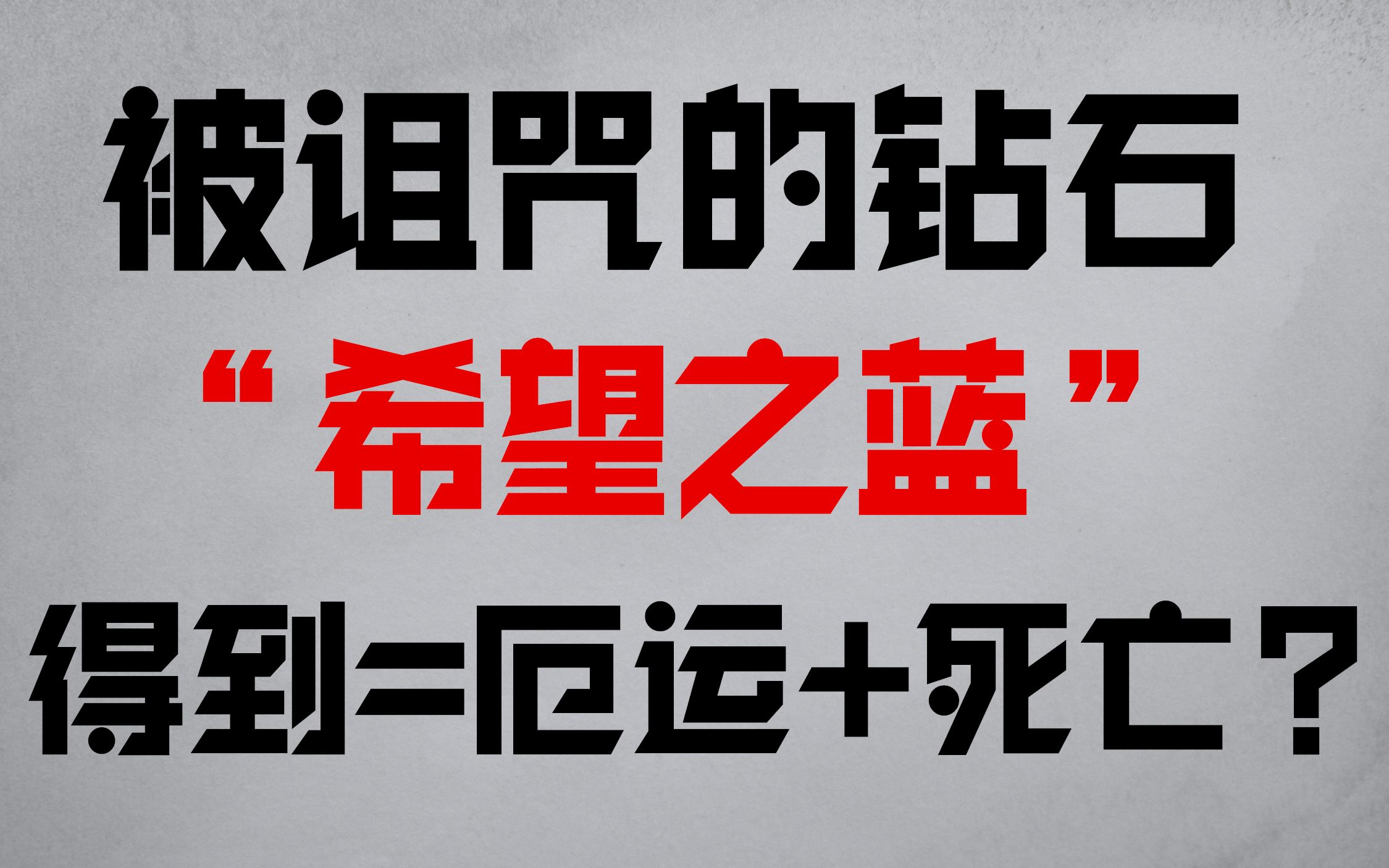 被诅咒的钻石

“希望之蓝”

得到=厄运+死亡？